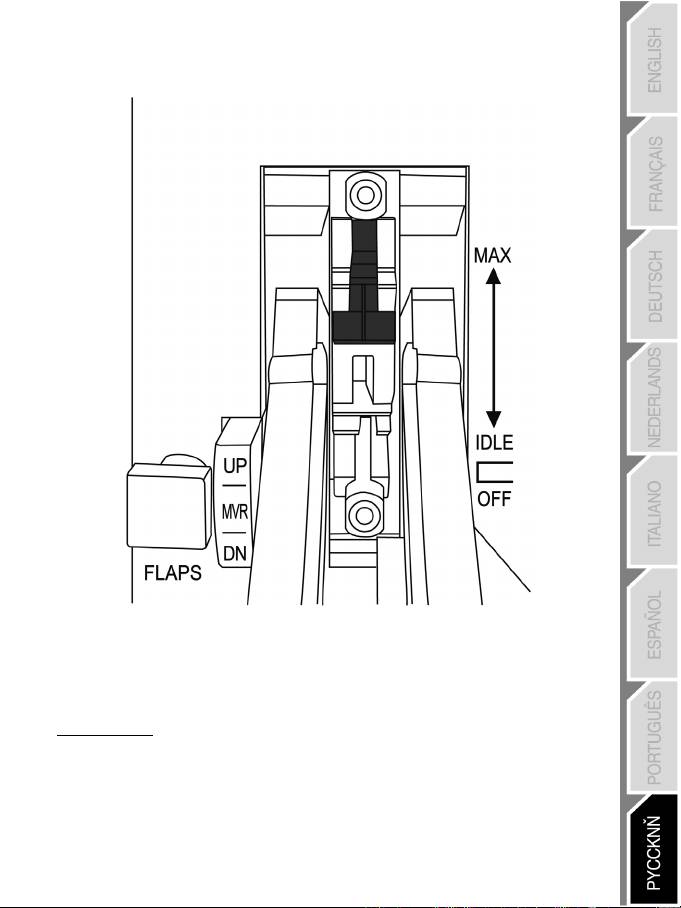 MAX

IDLE

OFF

UP

MVR

DN

FLAPS

ENGLISH

FRANÇAIS

DEUTSCH

NEDERLANDS

ITALIANO

ESPAÑOL

PORTUGUÊS

PYCCKNŇ